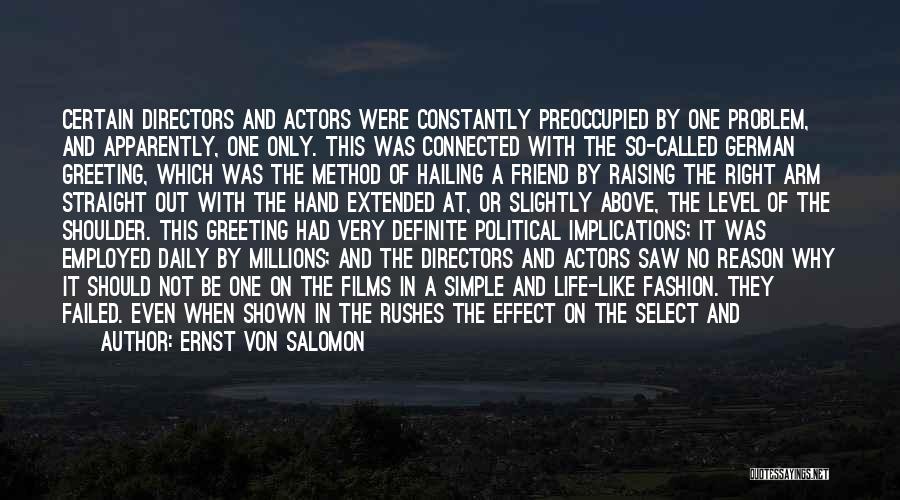 CERTAIN DIRECTORS AND ACTORS WERE CONSTANTLY PREOCCUPIED BY ONE PROBLEM, AND APPARENTLY, ONE ONLY. THIS WAS CONNECTED WITH THE SO-CALLED GERMAN GREETING, WHICH WAS THE METHOD OF HAILING A FRIEND BY RAISING THE RIGHT ARM STRAIGHT OUT WITH THE HAND EXTENDED AT, OR SLIGHTLY ABOVE, THE LEVEL OF THE SHOULDER. THIS GREETING HAD VERY DEFINITE POLITICAL IMPLICATIONS; IT WAS EMPLOYED DAILY BY MILLIONS; AND THE DIRECTORS AND ACTORS SAW NO REASON WHY IT SHOULD NOT BE ONE ON THE FILMS IN A SIMPLE AND LIFE-LIKE FASHION. THEY FAILED. EVEN WHEN SHOWN IN THE RUSHES THE EFFECT ON THE SELECT AND

AUTHOR: ERNST VON SALOMON

QUOTESSAYINGS.NET